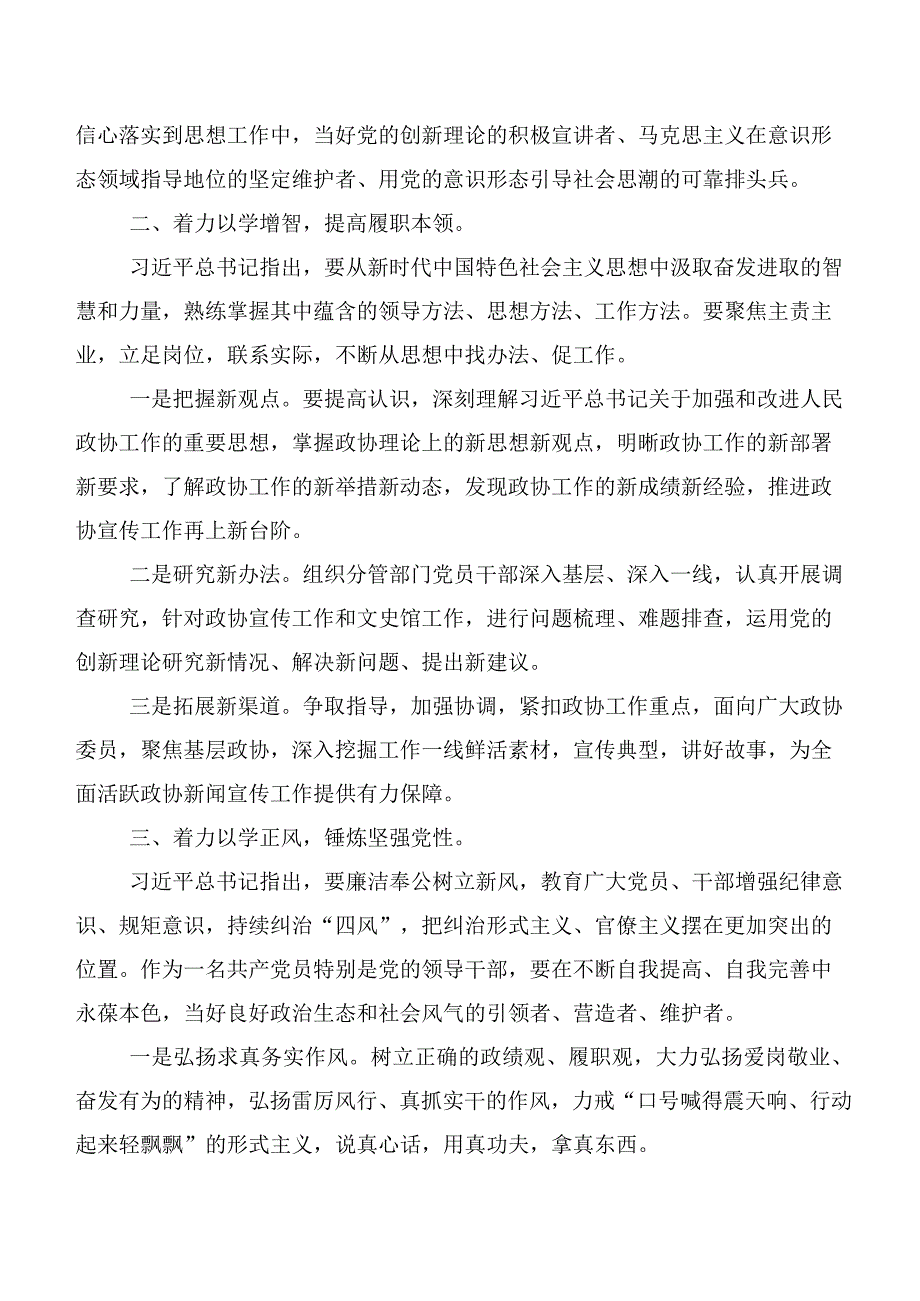 信心落实到思想工作中，当好党的创新理论的积极宣讲者、马克思主义在意识形态领域指导地位的坚定维护者、用党的意识形态引导社会思潮的可靠排头兵。

二、着力以学增智，提高履职本领。

习近平总书记指出，要从新时代中国特色社会主义思想中汲取奋发进取的智慧和力量，熟练掌握其中蕴含的领导方法、思想方法、工作方法。要聚焦主责主业，立足岗位，联系实际，不断从思想中找办法、促工作。

一是把握新观点。要提高认识，深刻理解习近平总书记关于加强和改进人民政协工作的重要思想，掌握政协理论上的新思想新观点，明晰政协工作的新部署新要求，了解政协工作的新举措新动态，发现政协工作的新成绩新经验，推进政协宣传工作再上新台阶。

二是研究新办法。组织分管部门党员干部深入基层、深入一线，认真开展调查研究，针对政协宣传工作和文史馆工作，进行问题梳理、难题排查，运用党的创新理论研究新情况、解决新问题、提出新建议。

三是拓展新渠道。争取指导，加强协调，紧扣政协工作重点，面向广大政协委员，聚焦基层政协，深入挖掘工作一线鲜活素材，宣传典型，讲好故事，为全面活跃政协新闻宣传工作提供有力保障。

三、着力以学正风，锤炼坚强党性。

习近平总书记指出，要廉洁奉公树立新风，教育广大党员、干部增强纪律意识、规矩意识，持续纠治“四风”，把纠治形式主义、官僚主义摆在更加突出的位置。作为一名共产党员特别是党的领导干部，要在不断自我提高、自我完善中永葆本色，当好良好政治生态和社会风气的引领者、营造者、维护者。

一是弘扬求真务实作风。树立正确的政绩观、履职观，大力弘扬爱岗敬业、奋发有为的精神，弘扬雷厉风行、真抓实干的作风，力戒“口号喊得震天响、行动起来轻飘飘”的形式主义，说真心话，用真功夫，拿真东西。